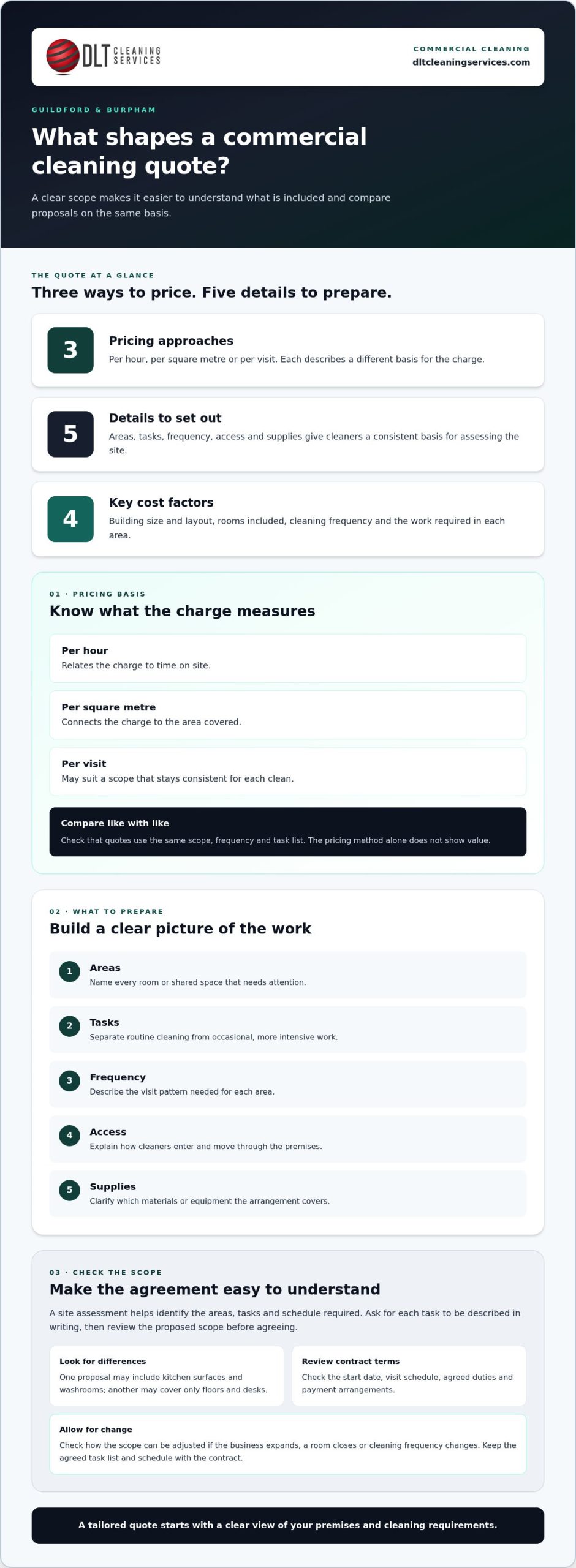 DLT CLEANING SERVICES

COMMERCIAL CLEANING
dltcleaningservices.com

GUILDFORD & BURPHAM

What shapes a commercial cleaning quote?

A clear scope makes it easier to understand what is included and compare proposals on the same basis.

THE QUOTE AT A GLANCE

Three ways to price. Five details to prepare.

3
Pricing approaches
Per hour, per square metre or per visit. Each describes a different basis for the charge.

5
Details to set out
Areas, tasks, frequency, access and supplies give cleaners a consistent basis for assessing the site.

4
Key cost factors
Building size and layout, rooms included, cleaning frequency and the work required in each area.

01 · PRICING BASIS

Know what the charge measures

Per hour
Relates the charge to time on site.

Per square metre
Connects the charge to the area covered.

Per visit
May suit a scope that stays consistent for each clean.

Compare like with like
Check that quotes use the same scope, frequency and task list. The pricing method alone does not show value.

02 · WHAT TO PREPARE

Build a clear picture of the work

1 Areas
Name every room or shared space that needs attention.

2 Tasks
Separate routine cleaning from occasional, more intensive work.

3 Frequency
Describe the visit pattern needed for each area.

4 Access
Explain how cleaners enter and move through the premises.

5 Supplies
Clarify which materials or equipment the arrangement covers.

03 · CHECK THE SCOPE

Make the agreement easy to understand

A site assessment helps identify the areas, tasks and schedule required. Ask for each task to be described in writing, then review the proposed scope before agreeing.

Look for differences
One proposal may include kitchen surfaces and washrooms; another may cover only floors and desks.

Review contract terms
Check the start date, visit schedule, agreed duties and payment arrangements.

Allow for change
Check how the scope can be adjusted if the business expands, a room closes or cleaning frequency changes. Keep the agreed task list and schedule with the contract.

A tailored quote starts with a clear view of your premises and cleaning requirements.